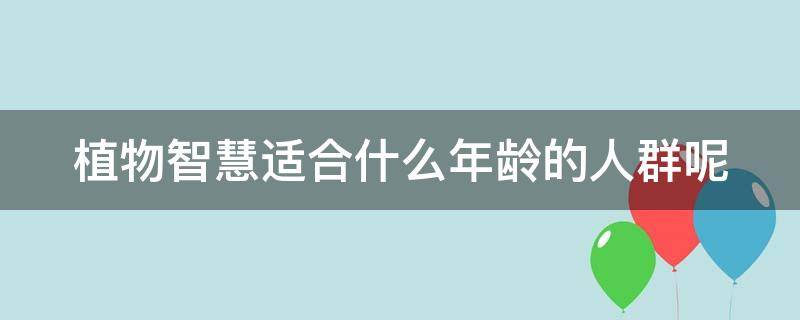 植物智慧适合什么年龄的人群呢